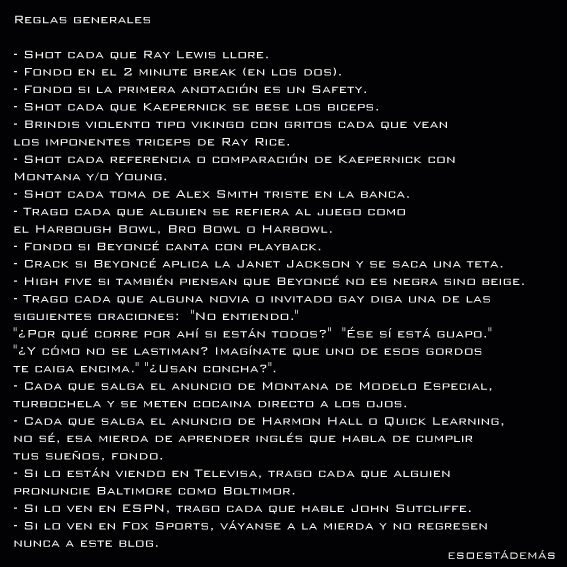 Reglas generales

- Shot cada que Ray Lewis llore.
- Fondo en el 2 minute break (en los dos).
- Fondo si la primera anotación es un Safety.
- Shot cada que Kaepernick se bese los biceps.
- Brindis violento tipo vikingo con gritos cada que vean los imponentes triceps de Ray Rice.
- Shot cada referencia o comparación de Kaepernick con Montana y/o Young.
- Shot cada toma de Alex Smith triste en la banca.
- Trago cada que alguien se refiera al juego como el Harbough Bowl, Bro Bowl o Harbowl.
- Fondo si Beyoncé canta con playback.
- Crack si Beyoncé aplica la Janet Jackson y se saca una teta.
- High five si también piensan que Beyoncé no es negra sino beige.
- Trago cada que alguna novia o invitado gay diga una de las siguientes oraciones: "No entiendo." "¿Por qué corre por ahí si están todos?" "Ése sí está guapo." "¿Y cómo no se lastiman? Imagínate que uno de esos gordos te caiga encima." "¿Usan concha?".
- Cada que salga el anuncio de Montana de Modelo Especial, turbochela y se meten cocaina directo a los ojos.
- Cada que salga el anuncio de Harmon Hall o Quick Learning, no sé, esa mierda de aprender inglés que habla de cumplir tus sueños, fondo.
- Si lo están viendo en Televisa, trago cada que alguien pronuncie Baltimore como Boltimor.
- Si lo ven en ESPN, trago cada que hable John Sutcliffe.
- Si lo ven en Fox Sports, váyanse a la mierda y no regresen nunca a este blog.

esoestádemás